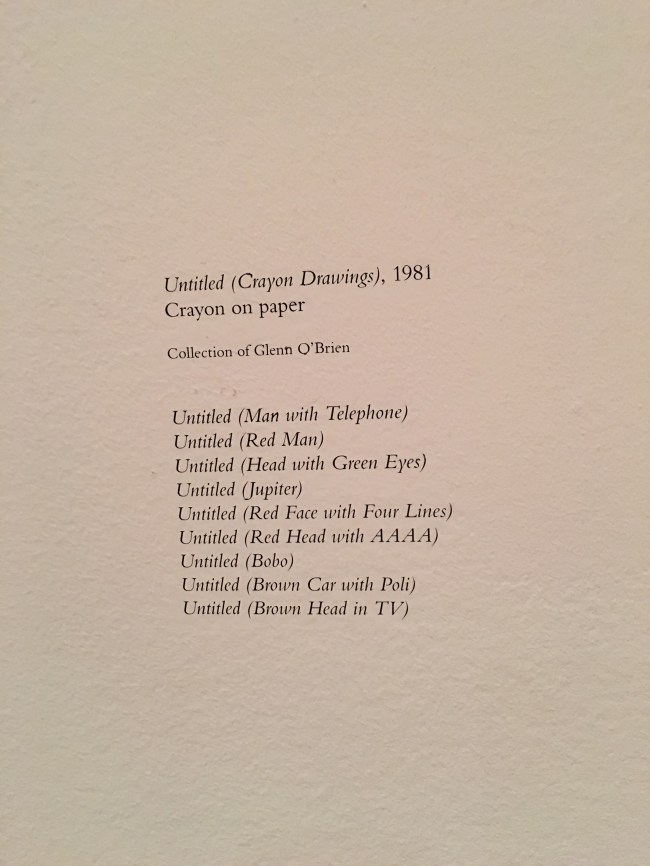 Untitled (Crayon Drawings), 1981
Crayon on paper

Collection of Glenn O'Brien

Untitled (Man with Telephone)
Untitled (Red Man)
Untitled (Head with Green Eyes)
Untitled (Jupiter)
Untitled (Red Face with Four Lines)
Untitled (Red Head with AAAA)
Untitled (Bobo)
Untitled (Brown Car with Poli)
Untitled (Brown Head in TV)